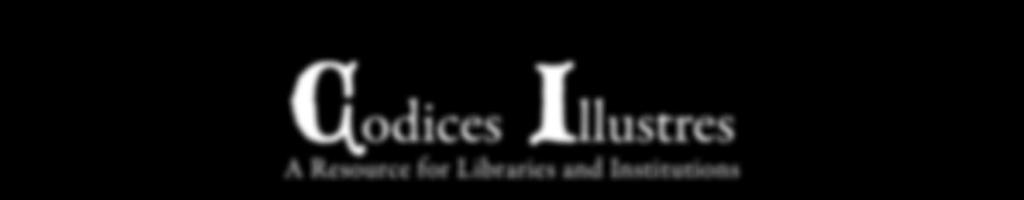 Codices Illustres
A Resource for Libraries and Institutions